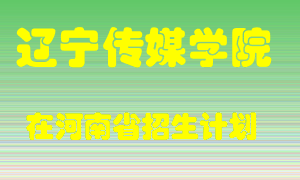 辽宁传媒学院

在河南省招生计划